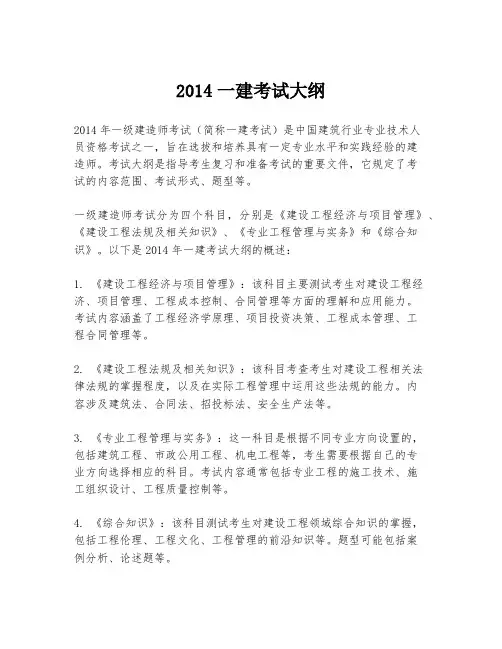 2014 一建考试大纲

2014 年一级建造师考试（简称一建考试）是中国建筑行业专业技术人员资格考试之一，旨在选拔和培养具有一定专业水平和实践经验的建造师。考试大纲是指导考生复习和准备考试的重要文件，它规定了考试的内容范围、考试形式、题型等。

一级建造师考试分为四个科目，分别是《建设工程经济与项目管理》、《建设工程法规及相关知识》、《专业工程管理与实务》和《综合知识》。以下是 2014 年一建考试大纲的概述：

1. 《建设工程经济与项目管理》：该科目主要测试考生对建设工程经济、项目管理、工程成本控制、合同管理等方面的理解和应用能力。考试内容涵盖了工程经济学原理、项目投资决策、工程成本管理、工程合同管理等。

2. 《建设工程法规及相关知识》：该科目考查考生对建设工程相关法律法规的掌握程度，以及在实际工程管理中运用这些法规的能力。内容涉及建筑法、合同法、招投标法、安全生产法等。

3. 《专业工程管理与实务》：这一科目是根据不同专业方向设置的，包括建筑工程、市政公用工程、机电工程等，考生需要根据自己的专业方向选择相应的科目。考试内容通常包括专业工程的施工技术、施工组织设计、工程质量控制等。

4. 《综合知识》：该科目测试考生对建设工程领域综合知识的掌握，包括工程伦理、工程文化、工程管理的前沿知识等。题型可能包括案例分析、论述题等。